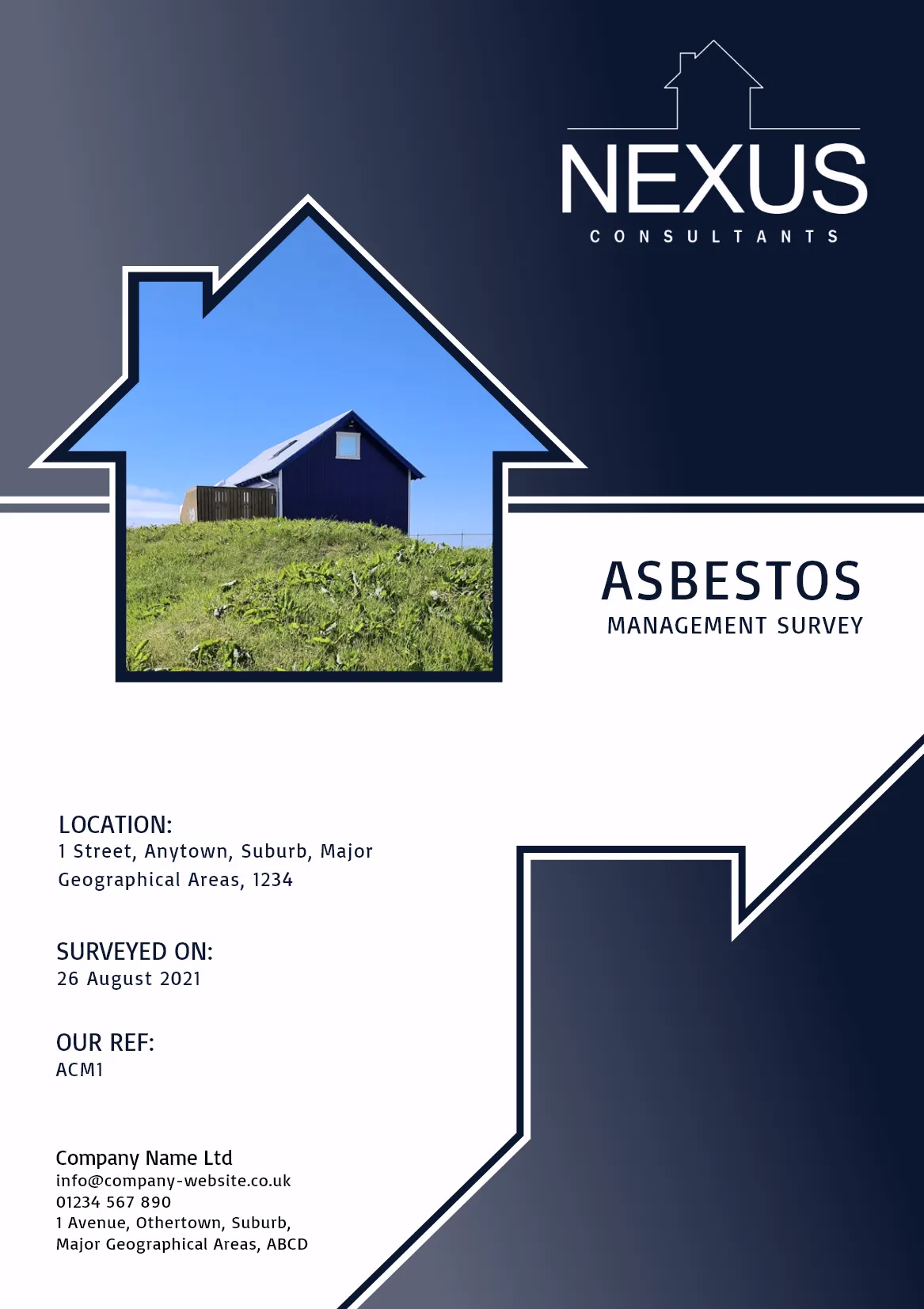 NEXUS
CONSULTANTS

ASBESTOS
MANAGEMENT SURVEY

LOCATION:
1 Street, Anytown, Suburb, Major Geographical Areas, 1234

SURVEYED ON:
26 August 2021

OUR REF:
ACM1

Company Name Ltd
info@company-website.co.uk
01234 567 890
1 Avenue, Othertown, Suburb,
Major Geographical Areas, ABCD